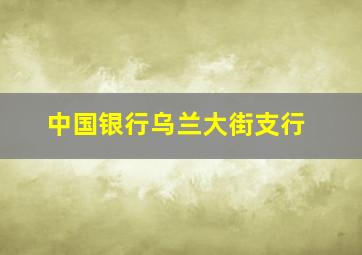 中国银行乌兰大街支行